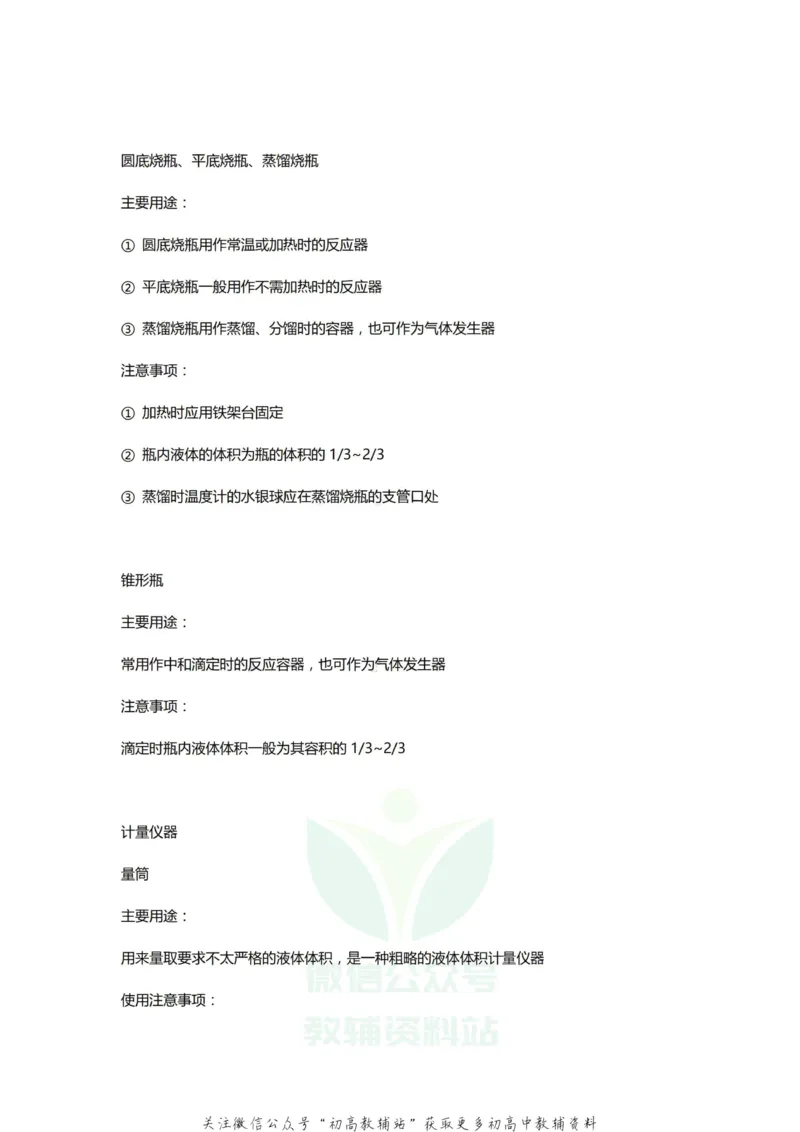 圆底烧瓶、平底烧瓶、蒸馏烧瓶

主要用途：

① 圆底烧瓶用作常温或加热时的反应器

② 平底烧瓶一般用作不需加热时的反应器

③ 蒸馏烧瓶用作蒸馏、分馏时的容器，也可作为气体发生器

注意事项：

① 加热时应用铁架台固定

② 瓶内液体的体积为瓶的体积的 1/3~2/3

③ 蒸馏时温度计的水银球应在蒸馏烧瓶的支管口处

锥形瓶

主要用途：

常用作中和滴定时的反应容器，也可作为气体发生器

注意事项：

滴定时瓶内液体体积一般为其容积的 1/3~2/3

计量仪器

量筒

主要用途：

用来量取要求不太严格的液体体积，是一种粗略的液体体积计量仪器

使用注意事项：

微信公众号
教辅资料站

关注微信公众号“初高教辅站”获取更多初高中教辅资料